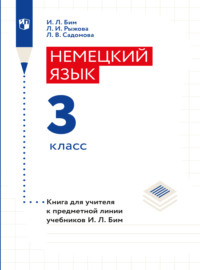 И. Л. Бим
Л. И. Рыжова
Л. В. Садомова

НЕМЕЦКИЙ ЯЗЫК

3

класс

Книга для учителя к предметной линии учебников И. Л. Бим